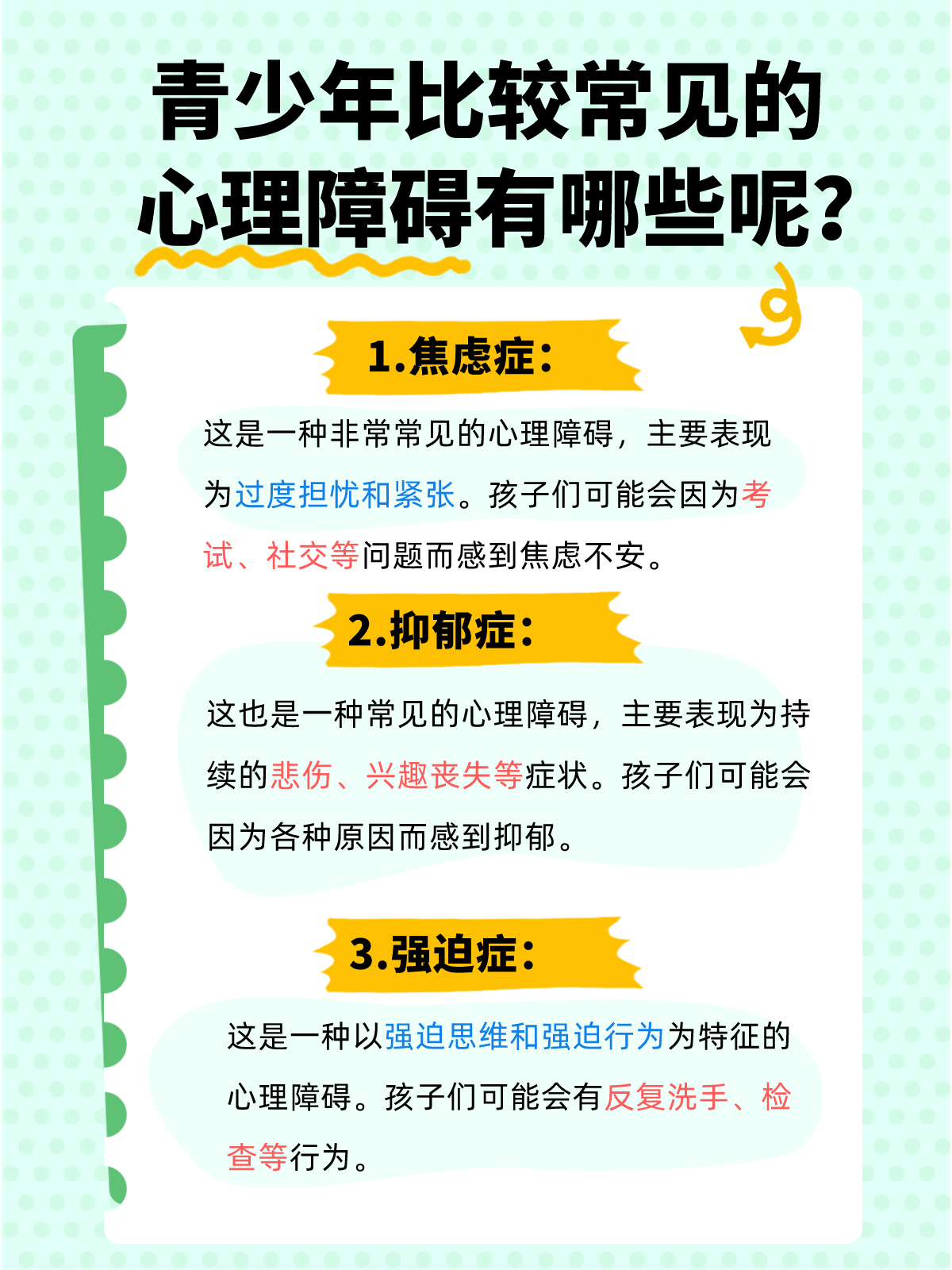 青少年比较常见的心理障碍有哪些呢?

1.焦虑症:

这是一种非常常见的心理障碍，主要表现为过度担忧和紧张。孩子们可能会因为考试、社交等问题而感到焦虑不安。

2.抑郁症:

这也是一种常见的心理障碍，主要表现为持续的悲伤、兴趣丧失等症状。孩子们可能会因为各种原因而感到抑郁。

3.强迫症:

这是一种以强迫思维和强迫行为为特征的心理障碍。孩子们可能会有反复洗手、检查等行为。